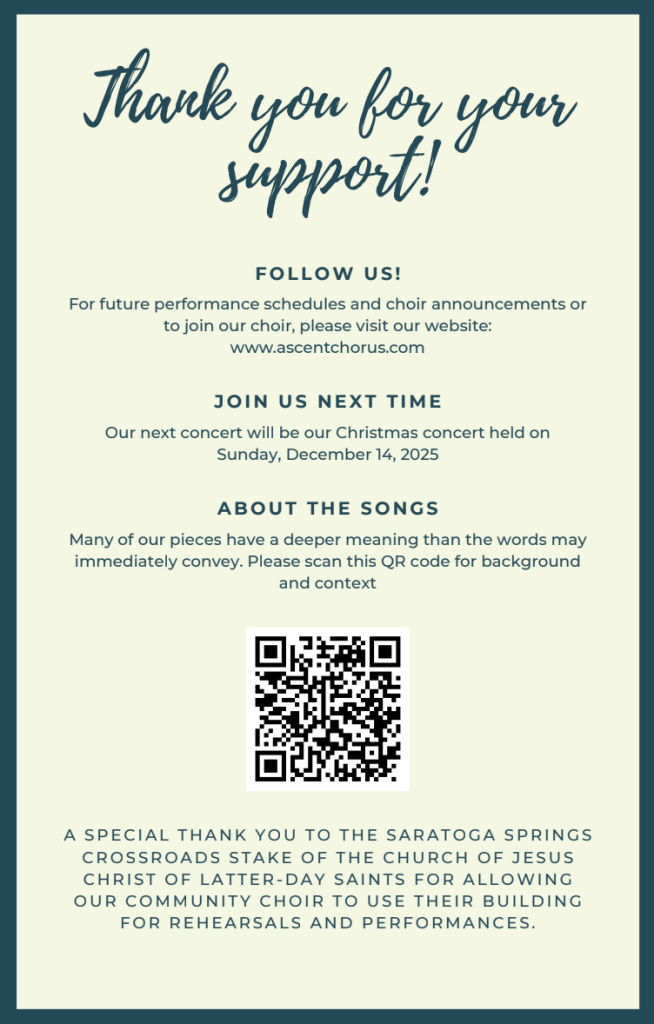 Thank you for your support!

FOLLOW US!

For future performance schedules and choir announcements or to join our choir, please visit our website:
www.ascentchorus.com

JOIN US NEXT TIME

Our next concert will be our Christmas concert held on Sunday, December 14, 2025

ABOUT THE SONGS

Many of our pieces have a deeper meaning than the words may immediately convey. Please scan this QR code for background and context

A SPECIAL THANK YOU TO THE SARATOGA SPRINGS CROSSROADS STAKE OF THE CHURCH OF JESUS CHRIST OF LATTER-DAY SAINTS FOR ALLOWING OUR COMMUNITY CHOIR TO USE THEIR BUILDING FOR REHEARSALS AND PERFORMANCES.